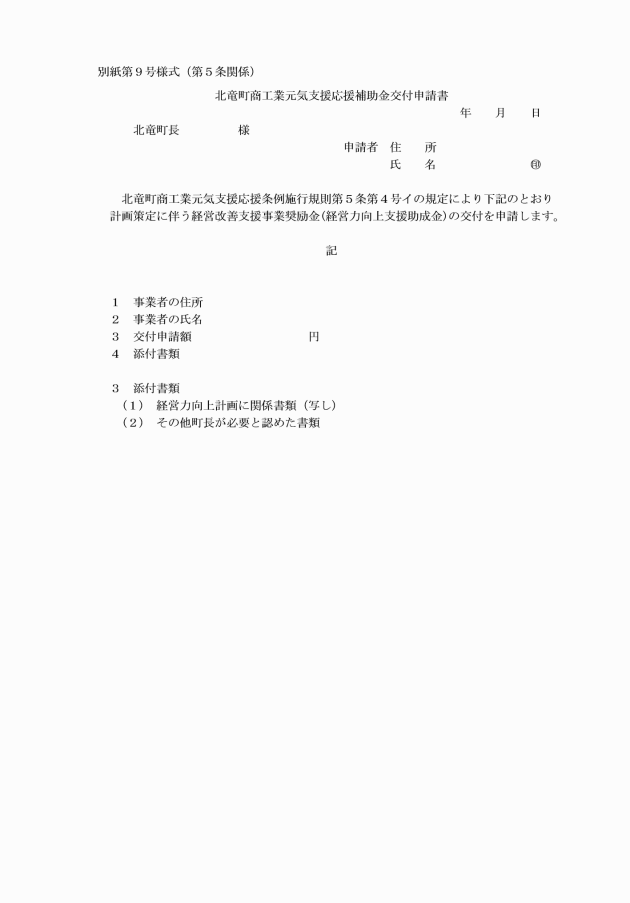 別紙第９号様式（第５条関係）

北竜町商工業元気支援応援補助金交付申請書

年　月　日

北竜町長　　　　様

申請者　住　所

氏　名　　　　　㊞

北竜町商工業元気支援応援条例施行規則第５条第４号イの規定により下記のとおり計画策定に伴う経営改善支援事業奨励金(経営力向上支援助成金)の交付を申請します。

記

１　事業者の住所
２　事業者の氏名
３　交付申請額　　　　　　円
４　添付書類

３　添付書類
（１）　経営力向上計画に関係書類（写し）
（２）　その他町長が必要と認めた書類